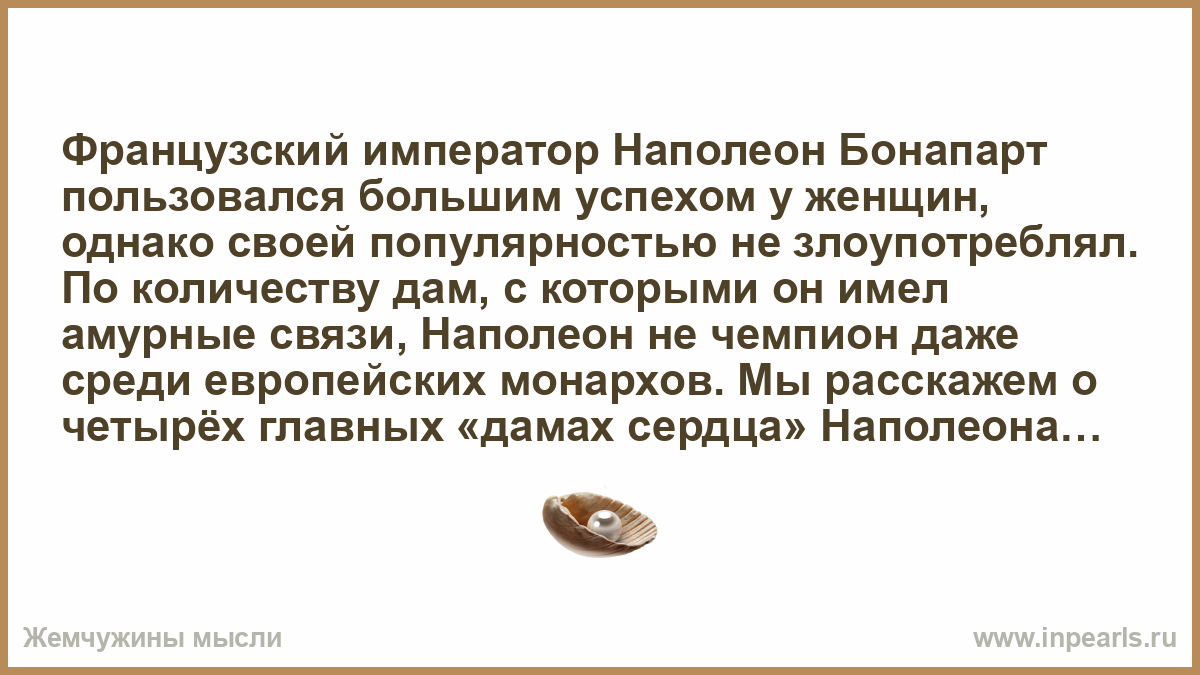 Французский император Наполеон Бонапарт пользовался большим успехом у женщин, однако своей популярностью не злоупотреблял. По количеству дам, с которыми он имел амурные связи, Наполеон не чемпион даже среди европейских монархов. Мы расскажем о четырёх главных «дамах сердца» Наполеона…

Жемчужины мысли

www.inpearls.ru